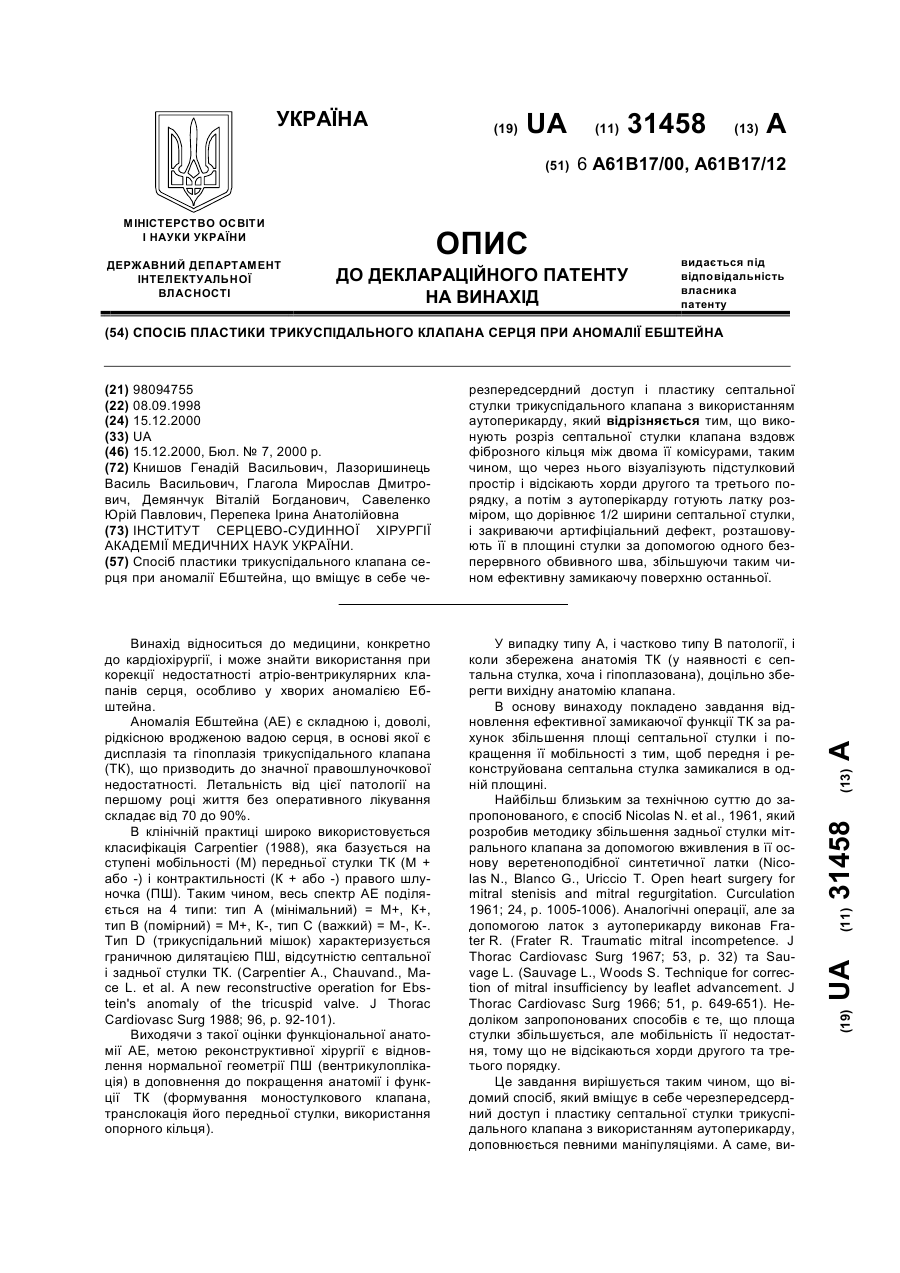 УКРАЇНА

(19) UA (11) 31458 (13) A

(51) 6 A61B17/00, A61B17/12

МІНІСТЕРСТВО ОСВІТИ І НАУКИ УКРАЇНИ

ДЕРЖАВНИЙ ДЕПАРТАМЕНТ ІНТЕЛЕКТУАЛЬНОЇ ВЛАСНОСТІ

ОПИС
ДО ДЕКЛАРАЦІЙНОГО ПАТЕНТУ НА ВИНАХІД

видається під відповідальність власника патенту

(54) СПОСІБ ПЛАСТИКИ ТРИКУСПІДАЛЬНОГО КЛАПАНА СЕРЦЯ ПРИ АНОМАЛІЇ ЕБШТЕЙНА

(21) 98094755
(22) 08.09.1998
(24) 15.12.2000
(33) UA
(46) 15.12.2000, Бюл. № 7, 2000 р.
(72) Книшов Генадій Васильович, Лазоришинець Василь Васильович, Глагола Мирослав Дмитрович, Демянчук Віталій Богданович, Савеленко Юрій Павлович, Перепека Ірина Анатоліївна
(73) ІНСТИТУТ СЕРЦЕВО-СУДИННОЇ ХІРУРГІЇ АКАДЕМІЇ МЕДИЧНИХ НАУК УКРАЇНИ.
(57) Спосіб пластики трикуспідального клапана серця при аномалії Ебштейна, що вміщує в себе черезпередсердний доступ і пластику септальної стулки трикуспідального клапана з використанням аутоперикарду, який відрізняється тим, що виконують розріз септальної стулки клапана вздовж фіброзного кільця між двома її комісурами, таким чином, що через нього візуалізують підстулковий простір і відсікають хорди другого та третього порядку, а потім з аутоперікарду готують латку розміром, що дорівнює 1/2 ширини септальної стулки, і закриваючи артифіціальний дефект, розташовують її в площині стулки за допомогою одного безперервного обвивного шва, збільшуючи таким чином ефективну замикаючу поверхню останньої.

Винахід відноситься до медицини, конкретно до кардіохірургії, і може знайти використання при корекції недостатності атріо-вентрикулярних клапанів серця, особливо у хворих аномалією Ебштейна.

Аномалія Ебштейна (АЕ) є складною і, доволі, рідкісною вродженою вадою серця, в основі якої є дисплазія та гіпоплазія трикуспідального клапана (ТК), що призводить до значної правошлуночкової недостатності. Летальність від цієї патології на першому році життя без оперативного лікування складає від 70 до 90%.

В клінічній практиці широко використовується класифікація Carpentier (1988), яка базується на ступені мобільності (М) передньої стулки ТК (М + або -) і контрактильності (К + або -) правого шлуночка (ПШ). Таким чином, весь спектр АЕ поділяється на 4 типи: тип А (мінімальний) = М+, К+, тип В (помірний) = М+, К-, тип С (важкий) = М-, К-. Тип D (трикуспідальний мішок) характеризується граничною дилятацією ПШ, відсутністю септальної і задньої стулки ТК. (Carpentier A., Chauvand., Mace L. et al. A new reconstructive operation for Ebstein's anomaly of the tricuspid valve. J Thorac Cardiovasc Surg 1988; 96, p. 92-101).

Виходячи з такої оцінки функціональної анатомії АЕ, метою реконструктивної хірургії є відновлення нормальної геометрії ПШ (вентрикулоплікація) в доповнення до покращення анатомії і функції ТК (формування моностулкового клапана, транслокація його передньої стулки, використання опорного кільця).

У випадку типу А, і частково типу В патології, і коли збережена анатомія ТК (у наявності є септальна стулка, хоча і гіпоплазована), доцільно зберегти вихідну анатомію клапана.

В основу винаходу покладено завдання відновлення ефективної замикаючої функції ТК за рахунок збільшення площі септальної стулки і покращення її мобільності з тим, щоб передня і реконструйована септальна стулка замикалися в одній площині.

Найбільш близьким за технічною суттю до запропонованого, є спосіб Nicolas N. et al., 1961, який розробив методику збільшення задньої стулки мітрального клапана за допомогою вживлення в її основу веретеноподібної синтетичної латки (Nicolas N., Blanco G., Uriccio T. Open heart surgery for mitral stenisis and mitral regurgitation. Curculation 1961; 24, p. 1005-1006). Аналогічні операції, але за допомогою латок з аутоперикарду виконав Frater R. (Frater R. Traumatic mitral incompetence. J Thorac Cardiovasc Surg 1967; 53, p. 32) та Sauvage L. (Sauvage L., Woods S. Technique for correction of mitral insufficiency by leaflet advancement. J Thorac Cardiovasc Surg 1966; 51, p. 649-651). Недоліком запропонованих способів є те, що площа стулки збільшується, але мобільність її недостатня, тому що не відсікаються хорди другого та третього порядку.

Це завдання вирішується таким чином, що відомий спосіб, який вміщує в себе черезпередсердний доступ і пластику септальної стулки трикуспідального клапана з використанням аутоперикарду, доповнюється певними маніпуляціями. А саме, ви-

(19) UA (11) 31458 (13) A